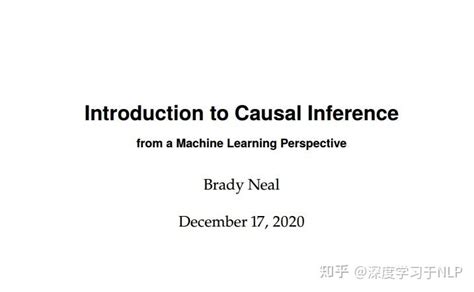 Introduction to Causal Inference

from a Machine Learning Perspective

Brady Neal

December 17, 2020

知乎 @深度学习于NLP